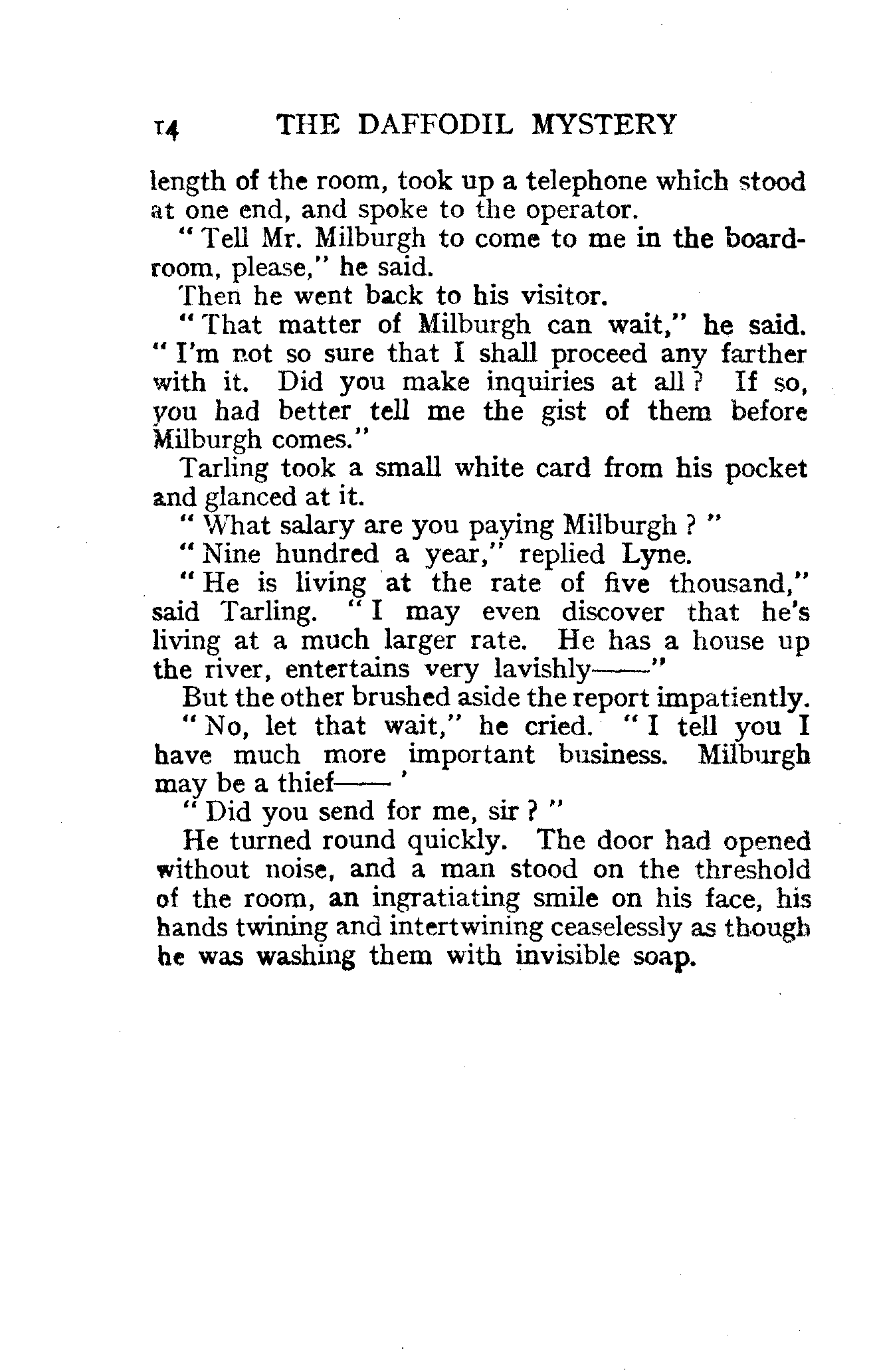 14 THE DAFFODIL MYSTERY

length of the room, took up a telephone which stood at one end, and spoke to the operator.

"Tell Mr. Milburgh to come to me in the boardroom, please," he said.

Then he went back to his visitor.

"That matter of Milburgh can wait," he said. "I'm not so sure that I shall proceed any farther with it. Did you make inquiries at all? If so, you had better tell me the gist of them before Milburgh comes."

Tarling took a small white card from his pocket and glanced at it.

"What salary are you paying Milburgh?"

"Nine hundred a year," replied Lyne.

"He is living at the rate of five thousand," said Tarling. "I may even discover that he's living at a much larger rate. He has a house up the river, entertains very lavishly——"

But the other brushed aside the report impatiently.

"No, let that wait," he cried. "I tell you I have much more important business. Milburgh may be a thief——'

"Did you send for me, sir?"

He turned round quickly. The door had opened without noise, and a man stood on the threshold of the room, an ingratiating smile on his face, his hands twining and intertwining ceaselessly as though he was washing them with invisible soap.